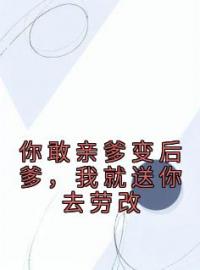 你敢亲爹变后爹，我就送你去劳改